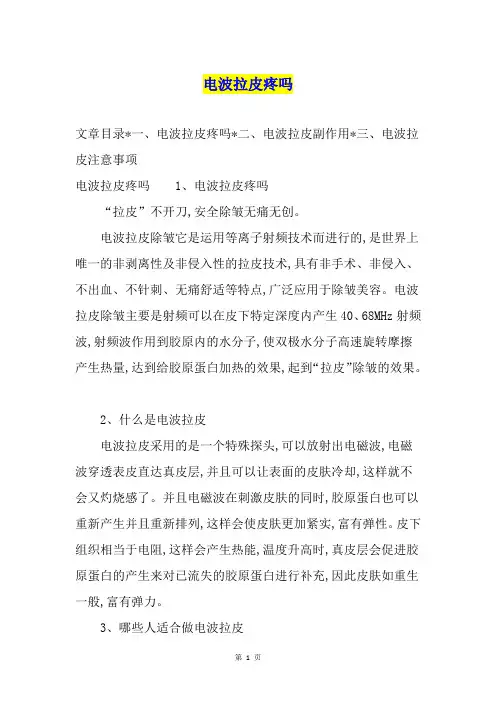 电波拉皮疼吗

文章目录*一、电波拉皮疼吗*二、电波拉皮副作用*三、电波拉皮注意事项

电波拉皮疼吗　　1、电波拉皮疼吗

“拉皮”不开刀,安全除皱无痛无创。

电波拉皮除皱它是运用等离子射频技术而进行的,是世界上唯一的非剥离性及非侵入性的拉皮技术,具有非手术、非侵入、不出血、不针刺、无痛舒适等特点,广泛应用于除皱美容。电波拉皮除皱主要是射频可以在皮下特定深度内产生 40、68MHz 射频波,射频波作用到胶原内的水分子,使双极水分子高速旋转摩擦产生热量,达到给胶原蛋白加热的效果,起到“拉皮”除皱的效果。

2、什么是电波拉皮

电波拉皮采用的是一个特殊探头,可以放射出电磁波,电磁波穿透表皮直达真皮层,并且可以让表面的皮肤冷却,这样就不会又灼烧感了。并且电磁波在刺激皮肤的同时,胶原蛋白也可以重新产生并且重新排列,这样会使皮肤更加紧实,富有弹性。皮下组织相当于电阻,这样会产生热能,温度升高时,真皮层会促进胶原蛋白的产生来对已流失的胶原蛋白进行补充,因此皮肤如重生一般,富有弹力。

3、哪些人适合做电波拉皮

第 1 页